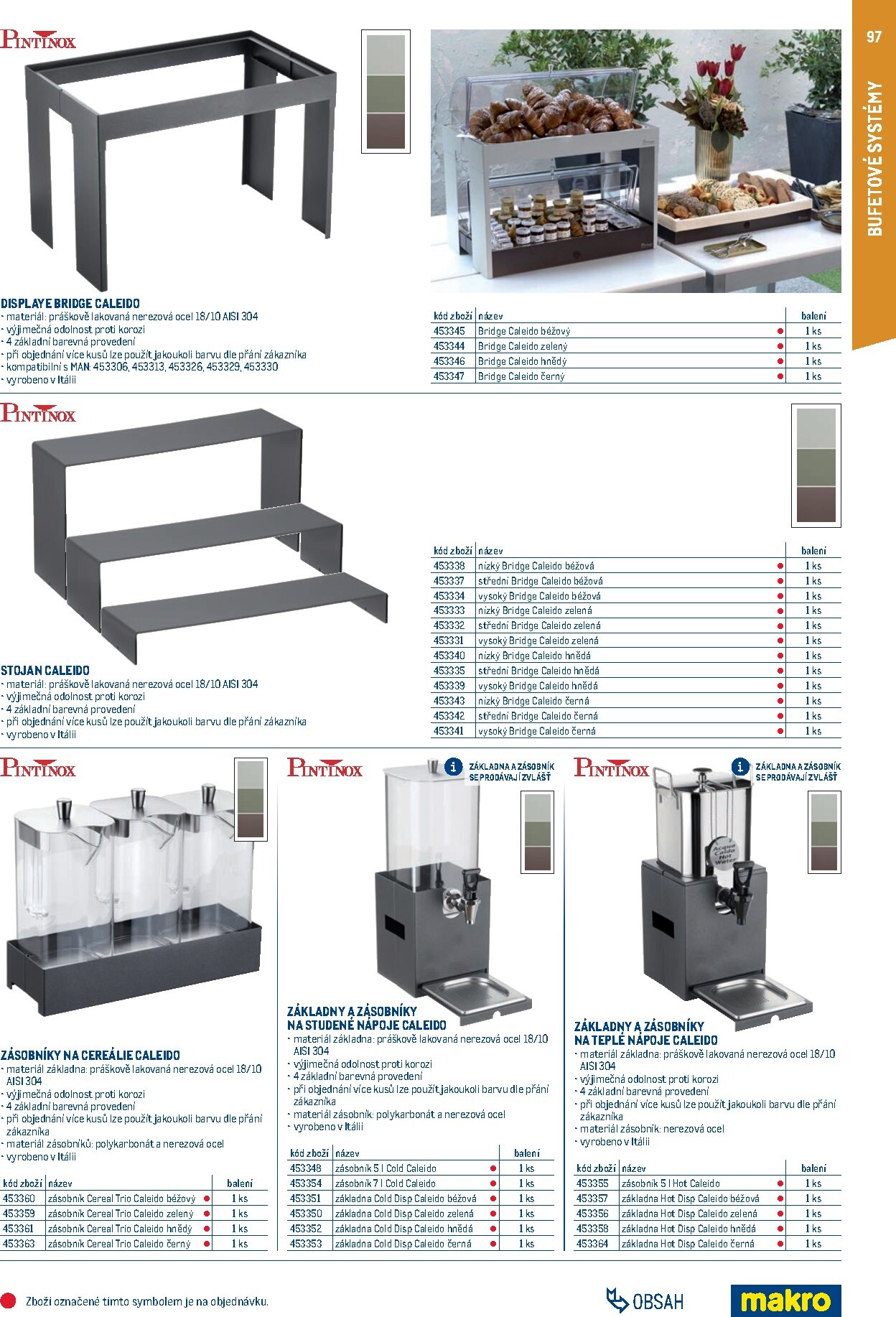 97

BUFETOVÉ SYSTÉMY

PINTINOX

DISPLAYE BRIDGE CALEIDO
- materiál: práškově lakovaná nerezová ocel 18/10 AISI 304
- výjimečná odolnost proti korozi
- 4 základní barevná provedení
- při objednání více kusů lze použít jakoukoli barvu dle přání zákazníka
- kompatibilní s MAN: 453306, 453313, 453326, 453329, 453330
- vyrobeno v Itálii

| kód zboží | název | | balení |
|---|---|---|---|
| 453345 | Bridge Caleido béžový | ● | 1 ks |
| 453344 | Bridge Caleido zelený | ● | 1 ks |
| 453346 | Bridge Caleido hnědý | ● | 1 ks |
| 453347 | Bridge Caleido černý | ● | 1 ks |

PINTINOX

STOJAN CALEIDO
- materiál: práškově lakovaná nerezová ocel 18/10 AISI 304
- výjimečná odolnost proti korozi
- 4 základní barevná provedení
- při objednání více kusů lze použít jakoukoli barvu dle přání zákazníka
- vyrobeno v Itálii

| kód zboží | název | | balení |
|---|---|---|---|
| 453338 | nízký Bridge Caleido béžová | ● | 1 ks |
| 453337 | střední Bridge Caleido béžová | ● | 1 ks |
| 453334 | vysoký Bridge Caleido béžová | ● | 1 ks |
| 453333 | nízký Bridge Caleido zelená | ● | 1 ks |
| 453332 | střední Bridge Caleido zelená | ● | 1 ks |
| 453331 | vysoký Bridge Caleido zelená | ● | 1 ks |
| 453340 | nízký Bridge Caleido hnědá | ● | 1 ks |
| 453335 | střední Bridge Caleido hnědá | ● | 1 ks |
| 453339 | vysoký Bridge Caleido hnědá | ● | 1 ks |
| 453343 | nízký Bridge Caleido černá | ● | 1 ks |
| 453342 | střední Bridge Caleido černá | ● | 1 ks |
| 453341 | vysoký Bridge Caleido černá | ● | 1 ks |

PINTINOX

ZÁSOBNÍKY NA CEREÁLIE CALEIDO
- materiál základna: práškově lakovaná nerezová ocel 18/10 AISI 304
- výjimečná odolnost proti korozi
- 4 základní barevná provedení
- při objednání více kusů lze použít jakoukoli barvu dle přání zákazníka
- materiál zásobníků: polykarbonát a nerezová ocel
- vyrobeno v Itálii

| kód zboží | název | | balení |
|---|---|---|---|
| 453360 | zásobník Cereal Trio Caleido béžový | ● | 1 ks |
| 453359 | zásobník Cereal Trio Caleido zelený | ● | 1 ks |
| 453361 | zásobník Cereal Trio Caleido hnědý | ● | 1 ks |
| 453363 | zásobník Cereal Trio Caleido černý | ● | 1 ks |

PINTINOX

i ZÁKLADNA A ZÁSOBNÍK SE PRODÁVAJÍ ZVLÁŠŤ

ZÁKLADNY A ZÁSOBNÍKY NA STUDENÉ NÁPOJE CALEIDO
- materiál základna: práškově lakovaná nerezová ocel 18/10 AISI 304
- výjimečná odolnost proti korozi
- 4 základní barevná provedení
- při objednání více kusů lze použít jakoukoli barvu dle přání zákazníka
- materiál zásobník: polykarbonát a nerezová ocel
- vyrobeno v Itálii

| kód zboží | název | | balení |
|---|---|---|---|
| 453348 | zásobník 5 l Cold Caleido | ● | 1 ks |
| 453354 | zásobník 7 l Cold Caleido | ● | 1 ks |
| 453351 | základna Cold Disp Caleido béžová | ● | 1 ks |
| 453350 | základna Cold Disp Caleido zelená | ● | 1 ks |
| 453352 | základna Cold Disp Caleido hnědá | ● | 1 ks |
| 453353 | základna Cold Disp Caleido černá | ● | 1 ks |

PINTINOX

i ZÁKLADNA A ZÁSOBNÍK SE PRODÁVAJÍ ZVLÁŠŤ

Acqua Calda Hot Water

ZÁKLADNY A ZÁSOBNÍKY NA TEPLÉ NÁPOJE CALEIDO
- materiál základna: práškově lakovaná nerezová ocel 18/10 AISI 304
- výjimečná odolnost proti korozi
- 4 základní barevná provedení
- při objednání více kusů lze použít jakoukoli barvu dle přání zákazníka
- materiál zásobník: nerezová ocel
- vyrobeno v Itálii

| kód zboží | název | | balení |
|---|---|---|---|
| 453355 | zásobník 5 l Hot Caleido | ● | 1 ks |
| 453357 | základna Hot Disp Caleido béžová | ● | 1 ks |
| 453356 | základna Hot Disp Caleido zelená | ● | 1 ks |
| 453358 | základna Hot Disp Caleido hnědá | ● | 1 ks |
| 453364 | základna Hot Disp Caleido černá | ● | 1 ks |

● Zboží označené tímto symbolem je na objednávku.

OBSAH

makro